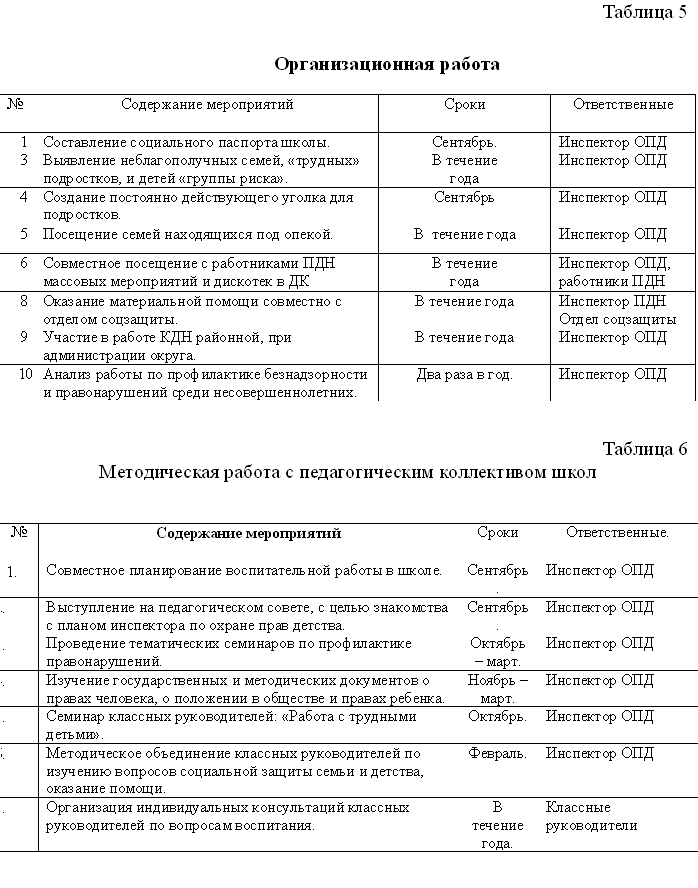 Таблица 5

Организационная работа

| № | Содержание мероприятий | Сроки | Ответственные |
|---|---|---|---|
| 1 | Составление социального паспорта школы. | Сентябрь. | Инспектор ОПД |
| 3 | Выявление неблагополучных семей, «трудных» подростков, и детей «группы риска». | В течение года | Инспектор ОПД |
| 4 | Создание постоянно действующего уголка для подростков. | Сентябрь | Инспектор ОПД |
| 5 | Посещение семей находящихся под опекой. | В течение года | Инспектор ОПД |
| 6 | Совместное посещение с работниками ПДН массовых мероприятий и дискотек в ДК | В течение года | Инспектор ОПД, работники ПДН |
| 8 | Оказание материальной помощи совместно с отделом соцзащиты. | В течение года | Инспектор ПДН Отдел соцзащиты |
| 9 | Участие в работе КДН районной, при администрации округа. | В течение года | Инспектор ОПД |
| 10 | Анализ работы по профилактике безнадзорности и правонарушений среди несовершеннолетних. | Два раза в год. | Инспектор ОПД |

Таблица 6

Методическая работа с педагогическим коллективом школ

| № | Содержание мероприятий | Сроки | Ответственные. |
|---|---|---|---|
| 1. | Совместное планирование воспитательной работы в школе. | Сентябрь . | Инспектор ОПД |
| . | Выступление на педагогическом совете, с целью знакомства с планом инспектора по охране прав детства. | Сентябрь . | Инспектор ОПД |
| . | Проведение тематических семинаров по профилактике правонарушений. | Октябрь – март. | Инспектор ОПД |
| . | Изучение государственных и методических документов о правах человека, о положении в обществе и правах ребенка. | Ноябрь – март. | Инспектор ОПД |
| . | Семинар классных руководителей: «Работа с трудными детьми». | Октябрь. | Инспектор ОПД |
| . | Методическое объединение классных руководителей по изучению вопросов социальной защиты семьи и детства, оказание помощи. | Февраль. | Инспектор ОПД |
| . | Организация индивидуальных консультаций классных руководителей по вопросам воспитания. | В течение года. | Классные руководители |